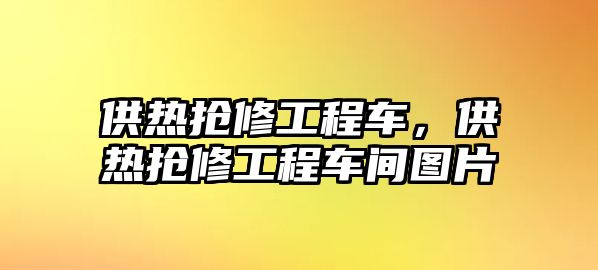 供热抢修工程车，供热抢修工程车间图片